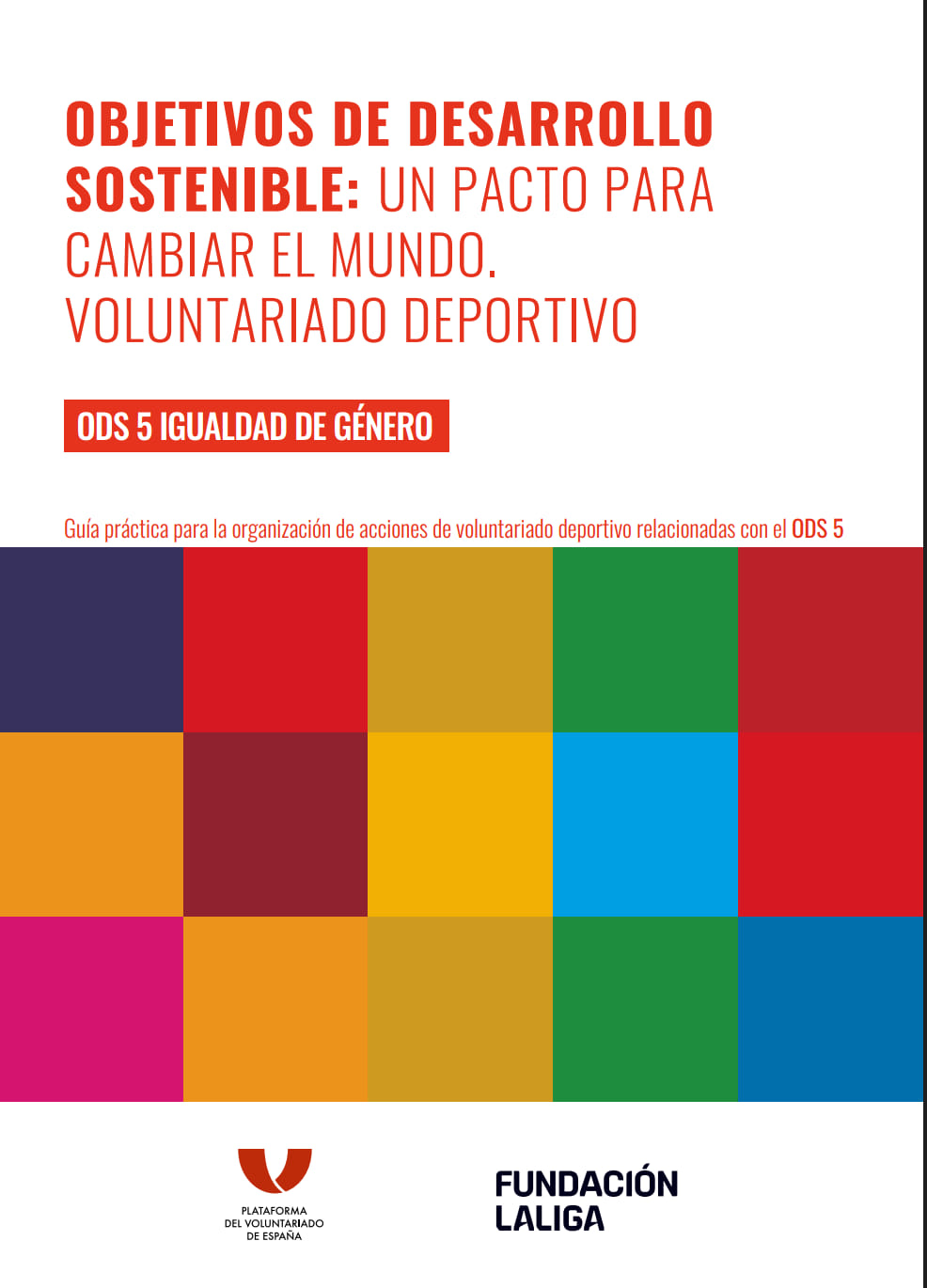 OBJETIVOS DE DESARROLLO SOSTENIBLE: UN PACTO PARA CAMBIAR EL MUNDO. VOLUNTARIADO DEPORTIVO

ODS 5 IGUALDAD DE GÉNERO

Guía práctica para la organización de acciones de voluntariado deportivo relacionadas con el ODS 5

PLATAFORMA
DEL VOLUNTARIADO
DE ESPAÑA

FUNDACIÓN
LALIGA